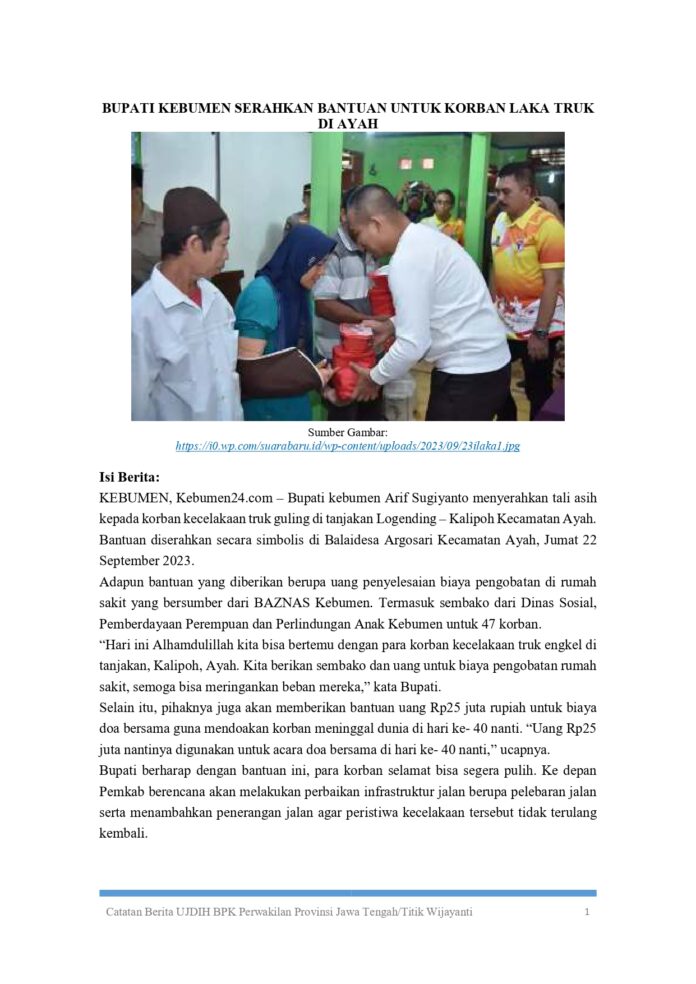 BUPATI KEBUMEN SERAHKAN BANTUAN UNTUK KORBAN LAKA TRUK DI AYAH

Sumber Gambar:
https://i0.wp.com/suarabaru.id/wp-content/uploads/2023/09/23ilaka1.jpg

Isi Berita:

KEBUMEN, Kebumen24.com – Bupati kebumen Arif Sugiyanto menyerahkan tali asih kepada korban kecelakaan truk guling di tanjakan Logending – Kalipoh Kecamatan Ayah. Bantuan diserahkan secara simbolis di Balaidesa Argosari Kecamatan Ayah, Jumat 22 September 2023.

Adapun bantuan yang diberikan berupa uang penyelesaian biaya pengobatan di rumah sakit yang bersumber dari BAZNAS Kebumen. Termasuk sembako dari Dinas Sosial, Pemberdayaan Perempuan dan Perlindungan Anak Kebumen untuk 47 korban.

“Hari ini Alhamdulillah kita bisa bertemu dengan para korban kecelakaan truk engkel di tanjakan, Kalipoh, Ayah. Kita berikan sembako dan uang untuk biaya pengobatan rumah sakit, semoga bisa meringankan beban mereka,” kata Bupati.

Selain itu, pihaknya juga akan memberikan bantuan uang Rp25 juta rupiah untuk biaya doa bersama guna mendoakan korban meninggal dunia di hari ke- 40 nanti. “Uang Rp25 juta nantinya digunakan untuk acara doa bersama di hari ke- 40 nanti,” ucapnya.

Bupati berharap dengan bantuan ini, para korban selamat bisa segera pulih. Ke depan Pemkab berencana akan melakukan perbaikan infrastruktur jalan berupa pelebaran jalan serta menambahkan penerangan jalan agar peristiwa kecelakaan tersebut tidak terulang kembali.

Catatan Berita UJDIH BPK Perwakilan Provinsi Jawa Tengah/Titik Wijayanti 1